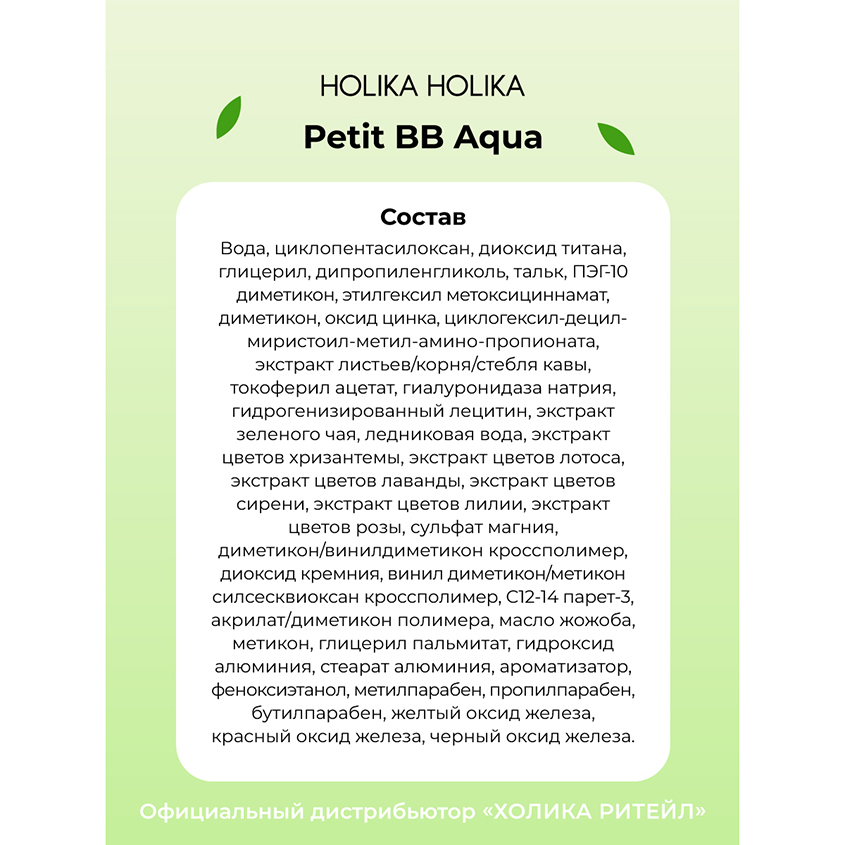 HOLIKA HOLIKA

Petit BB Aqua

Состав

Вода, циклопентасилоксан, диоксид титана, глицерил, дипропиленгликоль, тальк, ПЭГ-10 диметикон, этилгексил метоксициннамат, диметикон, оксид цинка, циклогексил-децил-миристоил-метил-амино-пропионата, экстракт листьев/корня/стебля кавы, токоферил ацетат, гиалуронидаза натрия, гидрогенизированный лецитин, экстракт зеленого чая, ледниковая вода, экстракт цветов хризантемы, экстракт цветов лотоса, экстракт цветов лаванды, экстракт цветов сирени, экстракт цветов лилии, экстракт цветов розы, сульфат магния, диметикон/винилдиметикон кроссполимер, диоксид кремния, винил диметикон/метикон силсесквиоксан кроссполимер, C12-14 парет-3, акрилат/диметикон полимера, масло жожоба, метикон, глицерил пальмитат, гидроксид алюминия, стеарат алюминия, ароматизатор, феноксиэтанол, метилпарабен, пропилпарабен, бутилпарабен, желтый оксид железа, красный оксид железа, черный оксид железа.

Официальный дистрибьютор «ХОЛИКА РИТЕЙЛ»